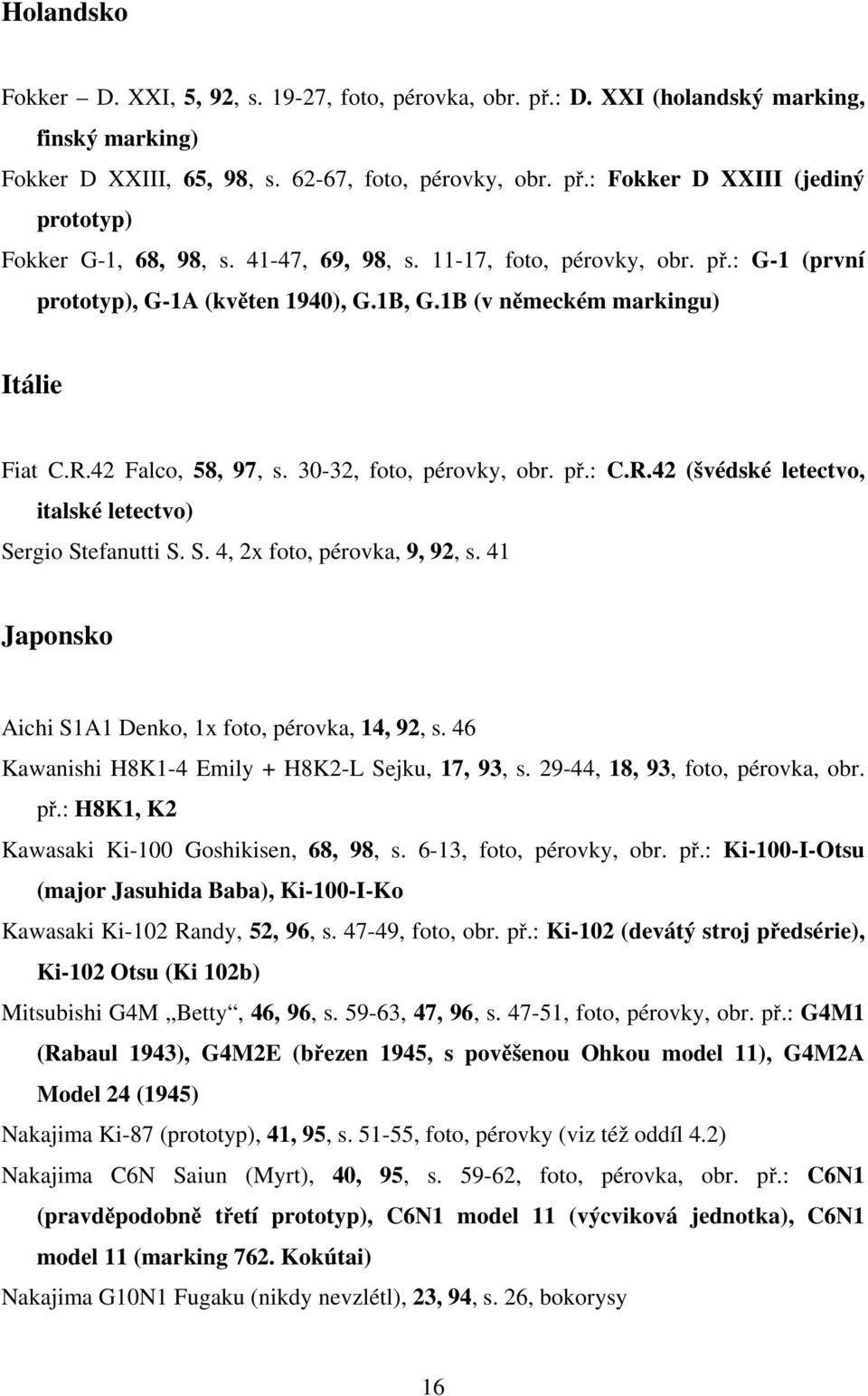 Holandsko

Fokker – D. XXI, 5, 92, s. 19-27, foto, pérovka, obr. př.: D. XXI (holandský marking, finský marking)
Fokker D XXIII, 65, 98, s. 62-67, foto, pérovky, obr. př.: Fokker D XXIII (jediný prototyp)
Fokker G-1, 68, 98, s. 41-47, 69, 98, s. 11-17, foto, pérovky, obr. př.: G-1 (první prototyp), G-1A (květen 1940), G.1B, G.1B (v německém markingu)

Itálie

Fiat C.R.42 Falco, 58, 97, s. 30-32, foto, pérovky, obr. př.: C.R.42 (švédské letectvo, italské letectvo)
Sergio Stefanutti S. S. 4, 2x foto, pérovka, 9, 92, s. 41

Japonsko

Aichi S1A1 Denko, 1x foto, pérovka, 14, 92, s. 46
Kawanishi H8K1-4 Emily + H8K2-L Sejku, 17, 93, s. 29-44, 18, 93, foto, pérovka, obr. př.: H8K1, K2
Kawasaki Ki-100 Goshikisen, 68, 98, s. 6-13, foto, pérovky, obr. př.: Ki-100-I-Otsu (major Jasuhida Baba), Ki-100-I-Ko
Kawasaki Ki-102 Randy, 52, 96, s. 47-49, foto, obr. př.: Ki-102 (devátý stroj předsérie), Ki-102 Otsu (Ki 102b)
Mitsubishi G4M „Betty“, 46, 96, s. 59-63, 47, 96, s. 47-51, foto, pérovky, obr. př.: G4M1 (Rabaul 1943), G4M2E (březen 1945, s pověšenou Ohkou model 11), G4M2A Model 24 (1945)
Nakajima Ki-87 (prototyp), 41, 95, s. 51-55, foto, pérovky (viz též oddíl 4.2)
Nakajima C6N Saiun (Myrt), 40, 95, s. 59-62, foto, pérovka, obr. př.: C6N1 (pravděpodobně třetí prototyp), C6N1 model 11 (výcviková jednotka), C6N1 model 11 (marking 762. Kokútai)
Nakajima G10N1 Fugaku (nikdy nevzlétl), 23, 94, s. 26, bokorysy

16